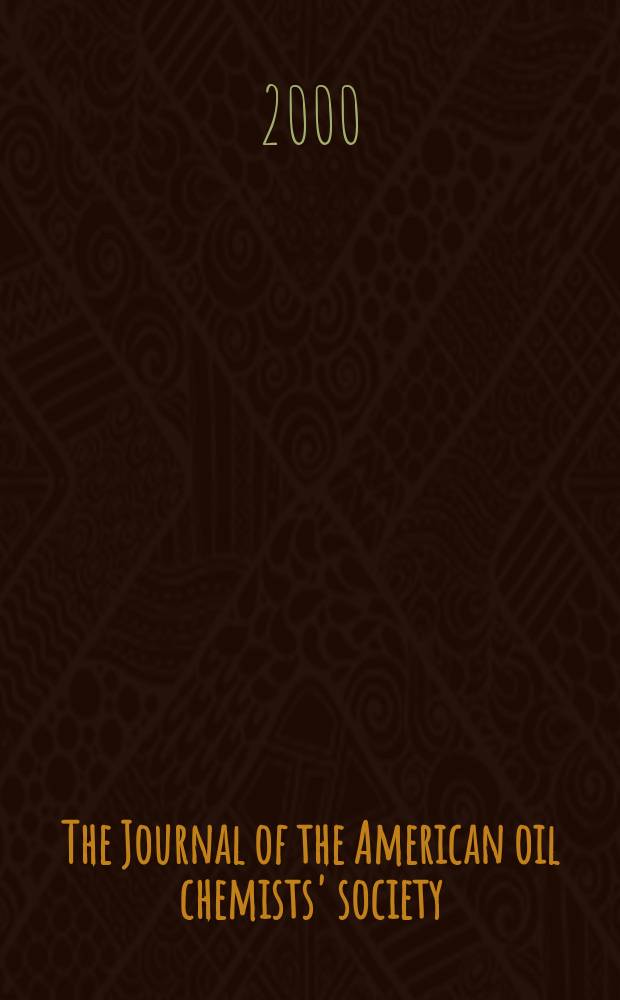 2000

The Journal of the American oil chemists' society